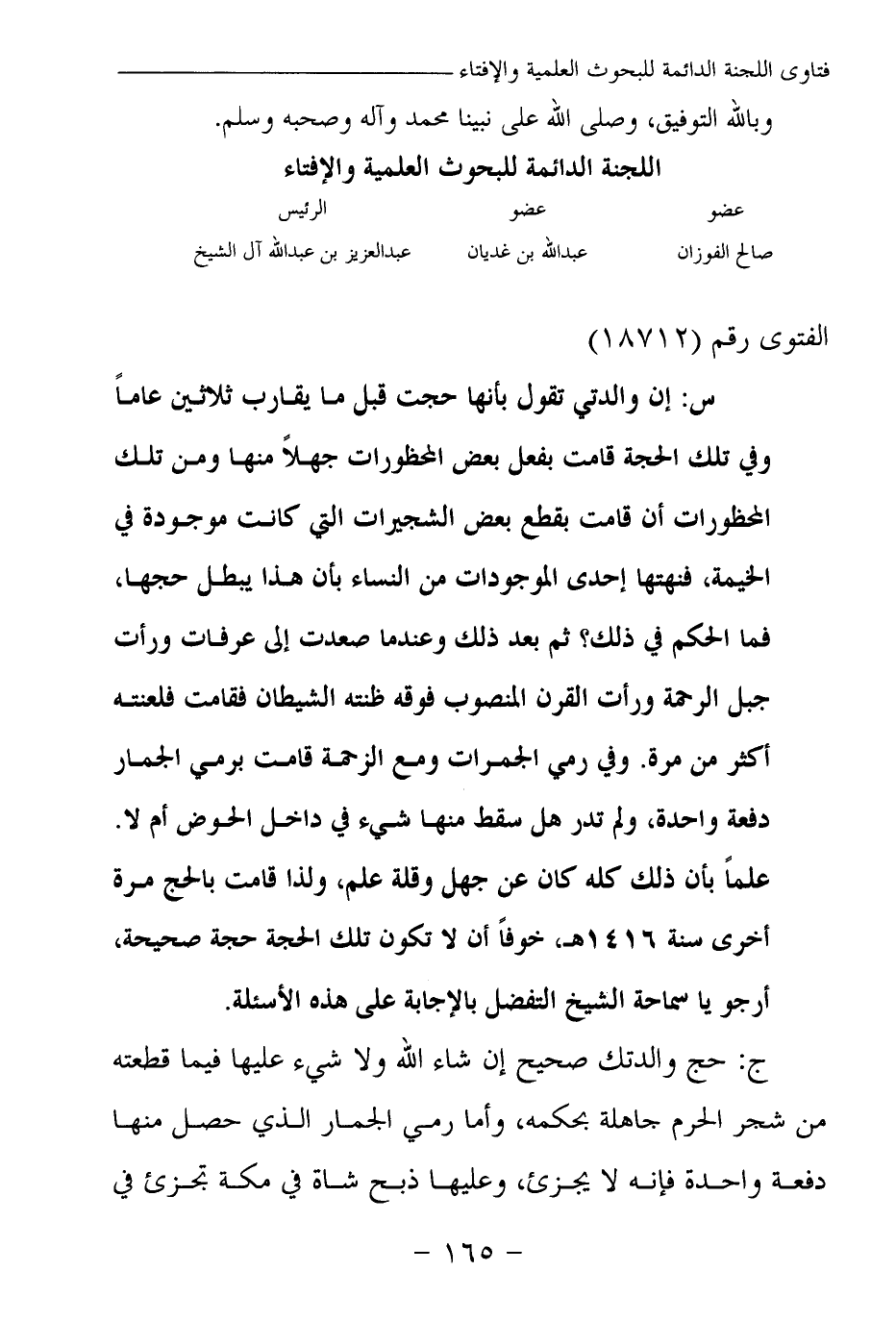 فتاوى اللجنة الدائمة للبحوث العلمية والإفتاء

وبالله التوفيق، وصلى الله على نبينا محمد وآله وصحبه وسلم.

اللجنة الدائمة للبحوث العلمية والإفتاء

| عضو | عضو | الرئيس |
|---|---|---|
| صالح الفوزان | عبدالله بن غديان | عبدالعزيز بن عبدالله آل الشيخ |

الفتوى رقم (١٨٧١٢)

س: إن والدتي تقول بأنها حجت قبل ما يقارب ثلاثين عاماً وفي تلك الحجة قامت بفعل بعض المحظورات جهلاً منها ومن تلك المحظورات أن قامت بقطع بعض الشجيرات التي كانت موجودة في الخيمة، فنهتها إحدى الموجودات من النساء بأن هذا يبطل حجها، فما الحكم في ذلك؟ ثم بعد ذلك وعندما صعدت إلى عرفات ورأت جبل الرحمة ورأت القرن المنصوب فوقه ظنته الشيطان فقامت فلعنته أكثر من مرة. وفي رمي الجمرات ومع الزحمة قامت برمي الجمار دفعة واحدة، ولم تدر هل سقط منها شيء في داخل الحوض أم لا. علماً بأن ذلك كله كان عن جهل وقلة علم، ولذا قامت بالحج مرة أخرى سنة ١٤١٦هـ، خوفاً أن لا تكون تلك الحجة حجة صحيحة، أرجو يا سماحة الشيخ التفضل بالإجابة على هذه الأسئلة.

ج: حج والدتك صحيح إن شاء الله ولا شيء عليها فيما قطعته من شجر الحرم جاهلة بحكمه، وأما رمي الجمار الذي حصل منها دفعة واحدة فإنه لا يجزئ، وعليها ذبح شاة في مكة تجزئ في

- ١٦٥ -